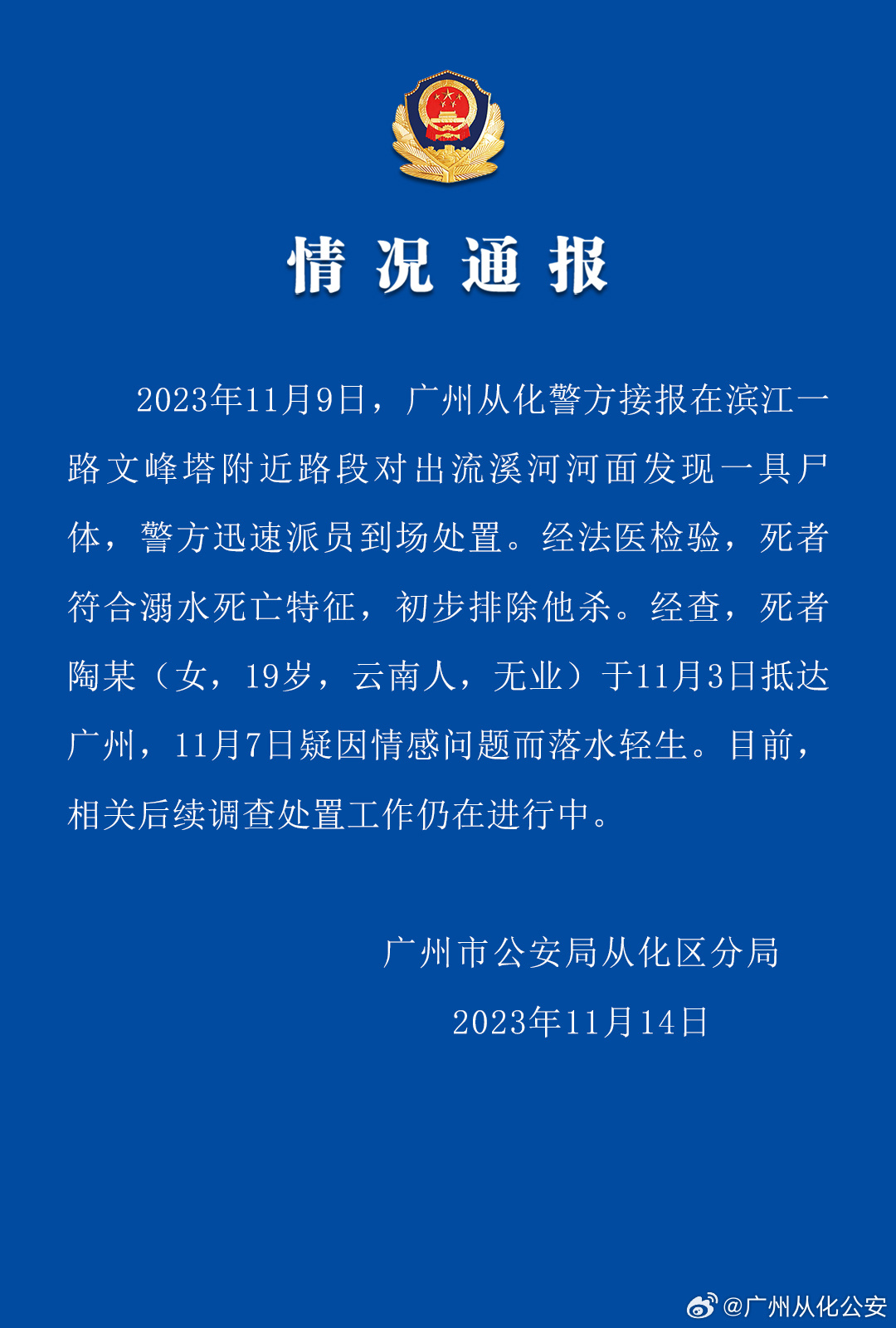 情况通报

2023年11月9日，广州从化警方接报在滨江一路文峰塔附近路段对出流溪河河面发现一具尸体，警方迅速派员到场处置。经法医检验，死者符合溺水死亡特征，初步排除他杀。经查，死者陶某（女，19岁，云南人，无业）于11月3日抵达广州，11月7日疑因情感问题而落水轻生。目前，相关后续调查处置工作仍在进行中。

广州市公安局从化区分局

2023年11月14日

@广州从化公安